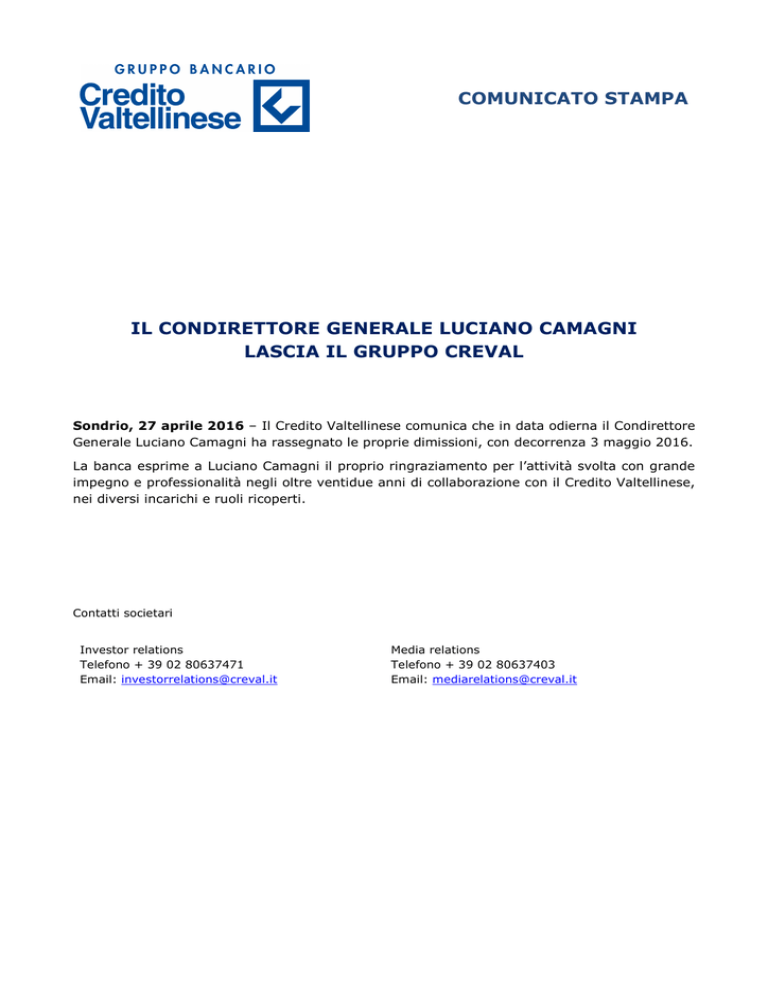 GRUPPO BANCARIO
Credito Valtellinese

COMUNICATO STAMPA

IL CONDIRETTORE GENERALE LUCIANO CAMAGNI
LASCIA IL GRUPPO CREVAL

Sondrio, 27 aprile 2016 – Il Credito Valtellinese comunica che in data odierna il Condirettore Generale Luciano Camagni ha rassegnato le proprie dimissioni, con decorrenza 3 maggio 2016.

La banca esprime a Luciano Camagni il proprio ringraziamento per l'attività svolta con grande impegno e professionalità negli oltre ventidue anni di collaborazione con il Credito Valtellinese, nei diversi incarichi e ruoli ricoperti.

Contatti societari

Investor relations
Telefono + 39 02 80637471
Email: investorrelations@creval.it

Media relations
Telefono + 39 02 80637403
Email: mediarelations@creval.it